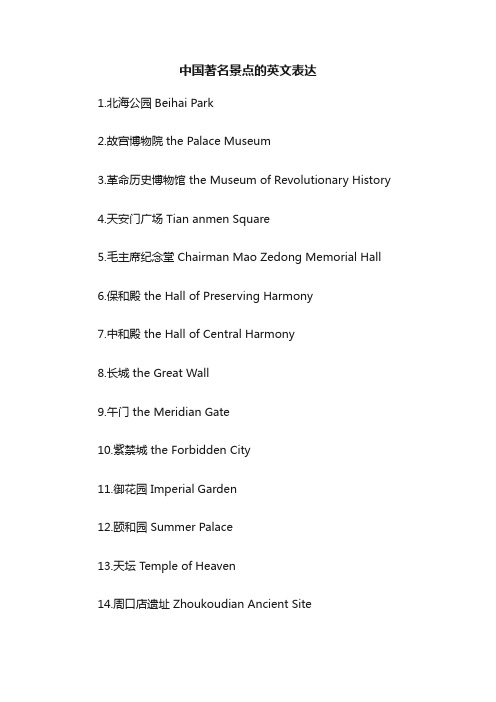 中国著名景点的英文表达

1.北海公园 Beihai Park

2.故宫博物院 the Palace Museum

3.革命历史博物馆 the Museum of Revolutionary History

4.天安门广场 Tian anmen Square

5.毛主席纪念堂 Chairman Mao Zedong Memorial Hall

6.保和殿 the Hall of Preserving Harmony

7.中和殿 the Hall of Central Harmony

8.长城 the Great Wall

9.午门 the Meridian Gate

10.紫禁城 the Forbidden City

11.御花园 Imperial Garden

12.颐和园 Summer Palace

13.天坛 Temple of Heaven

14.周口店遗址 Zhoukoudian Ancient Site